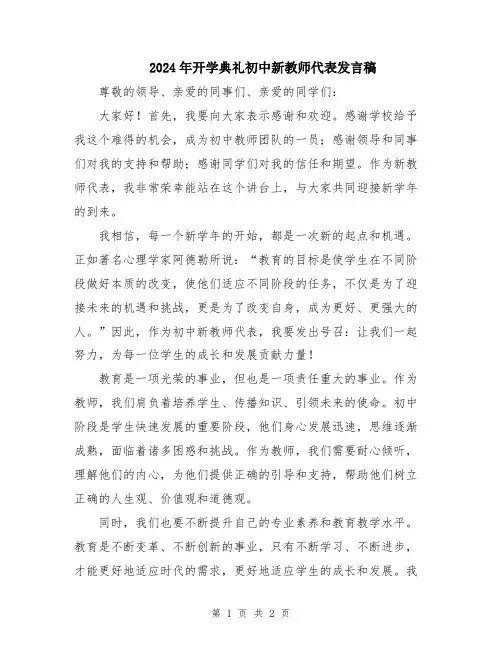 2024年开学典礼初中新教师代表发言稿

尊敬的领导、亲爱的同事们、亲爱的同学们：

大家好！首先，我要向大家表示感谢和欢迎。感谢学校给予我这个难得的机会，成为初中教师团队的一员；感谢领导和同事们对我的支持和帮助；感谢同学们对我的信任和期望。作为新教师代表，我非常荣幸能站在这个讲台上，与大家共同迎接新学年的到来。

我相信，每一个新学年的开始，都是一次新的起点和机遇。正如著名心理学家阿德勒所说：“教育的目标是使学生在不同阶段做好本质的改变，使他们适应不同阶段的任务，不仅是为了迎接未来的机遇和挑战，更是为了改变自身，成为更好、更强大的人。”因此，作为初中新教师代表，我要发出号召：让我们一起努力，为每一位学生的成长和发展贡献力量！

教育是一项光荣的事业，但也是一项责任重大的事业。作为教师，我们肩负着培养学生、传播知识、引领未来的使命。初中阶段是学生快速发展的重要阶段，他们身心发展迅速，思维逐渐成熟，面临着诸多困惑和挑战。作为教师，我们需要耐心倾听，理解他们的内心，为他们提供正确的引导和支持，帮助他们树立正确的人生观、价值观和道德观。

同时，我们也要不断提升自己的专业素养和教育教学水平。教育是不断变革、不断创新的事业，只有不断学习、不断进步，才能更好地适应时代的需求，更好地适应学生的成长和发展。我

第 1 页 共 2 页